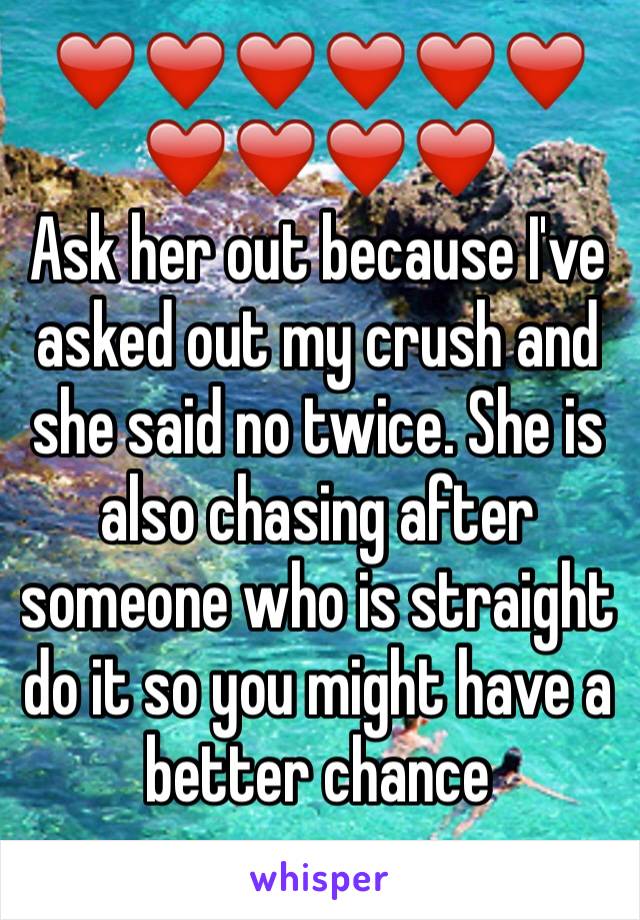 ❤️❤️❤️❤️❤️❤️❤️❤️❤️❤️
Ask her out because I've asked out my crush and she said no twice. She is also chasing after someone who is straight do it so you might have a better chance

whisper